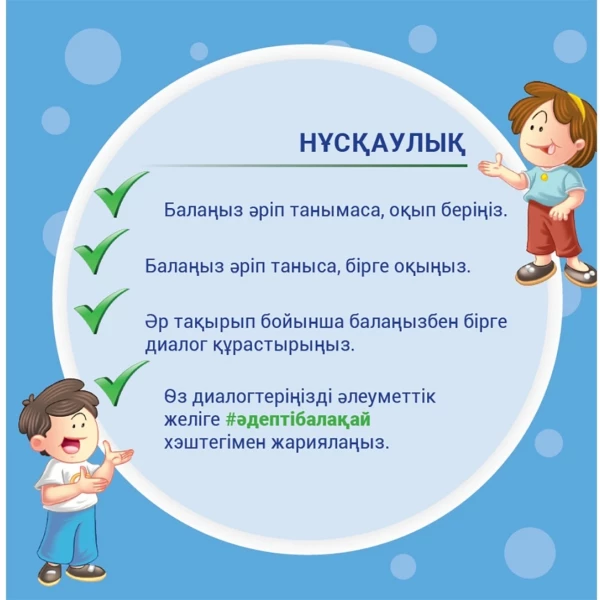 НҰСҚАУЛЫҚ

✓ Балаңыз әріп танымаса, оқып беріңіз.

✓ Балаңыз әріп таныса, бірге оқыңыз.

✓ Әр тақырып бойынша балаңызбен бірге диалог құрастырыңыз.

✓ Өз диалогтеріңізді әлеуметтік желіге #әдептібалақай хэштегімен жариялаңыз.